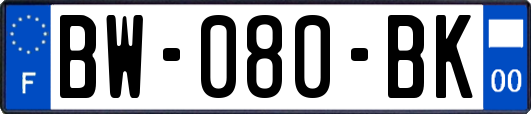 F

BW-080-BK

00